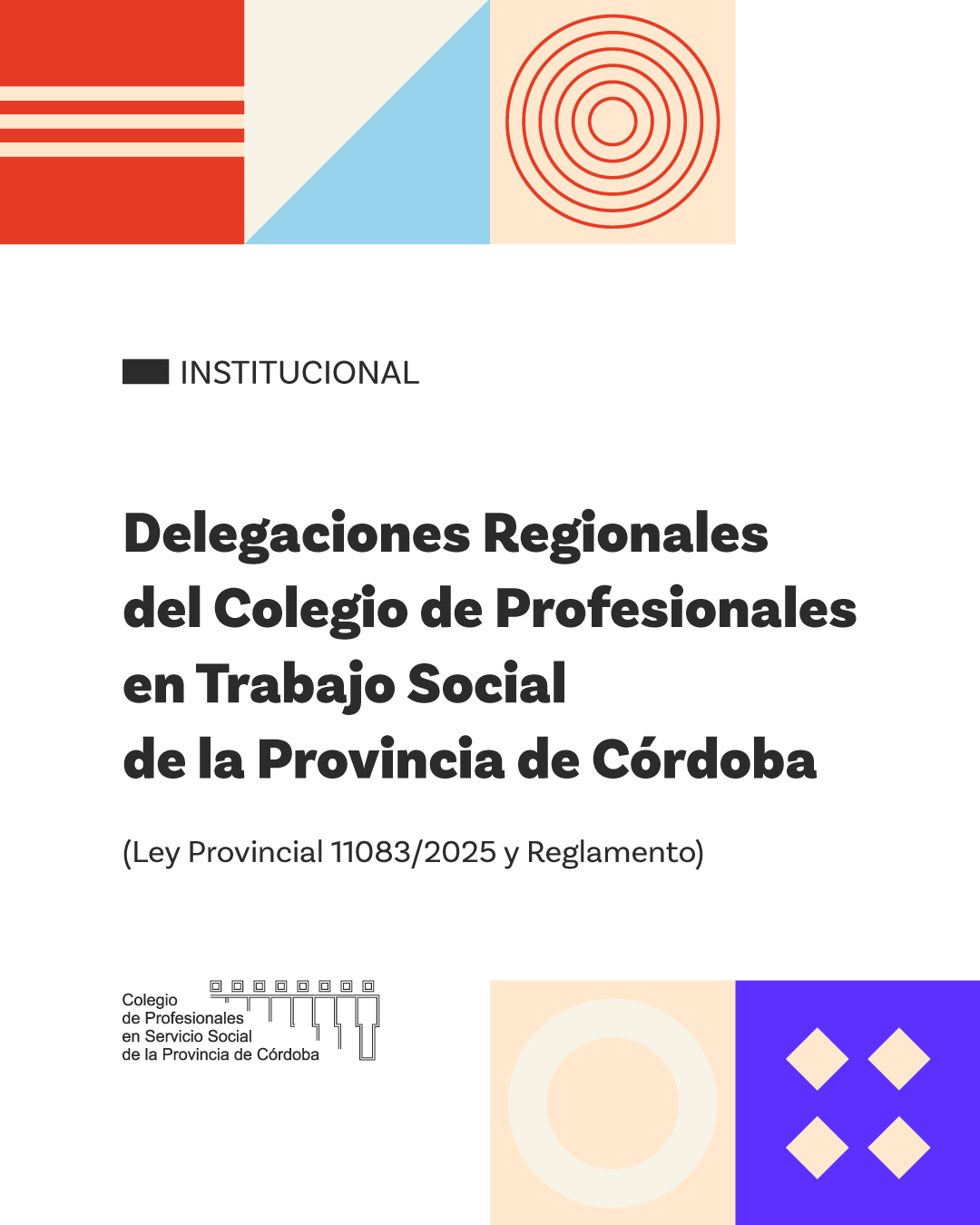 INSTITUCIONAL

Delegaciones Regionales
del Colegio de Profesionales
en Trabajo Social
de la Provincia de Córdoba

(Ley Provincial 11083/2025 y Reglamento)

Colegio
de Profesionales
en Servicio Social
de la Provincia de Córdoba